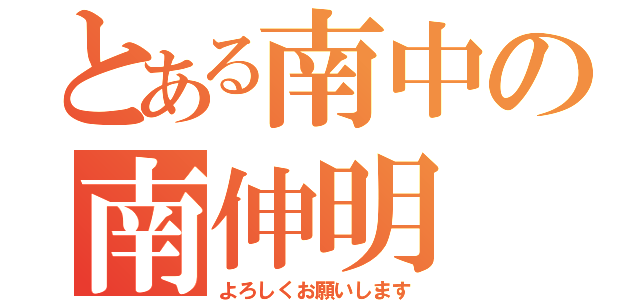 とある南中の
南伸明
よろしくお願いします